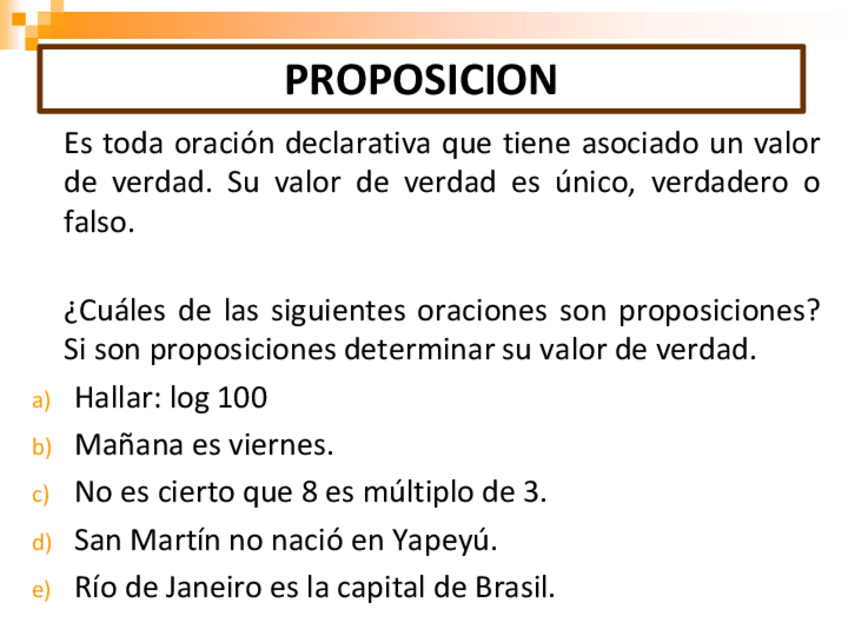 PROPOSICION

Es toda oración declarativa que tiene asociado un valor de verdad. Su valor de verdad es único, verdadero o falso.

¿Cuáles de las siguientes oraciones son proposiciones? Si son proposiciones determinar su valor de verdad.

a) Hallar: log 100
b) Mañana es viernes.
c) No es cierto que 8 es múltiplo de 3.
d) San Martín no nació en Yapeyú.
e) Río de Janeiro es la capital de Brasil.